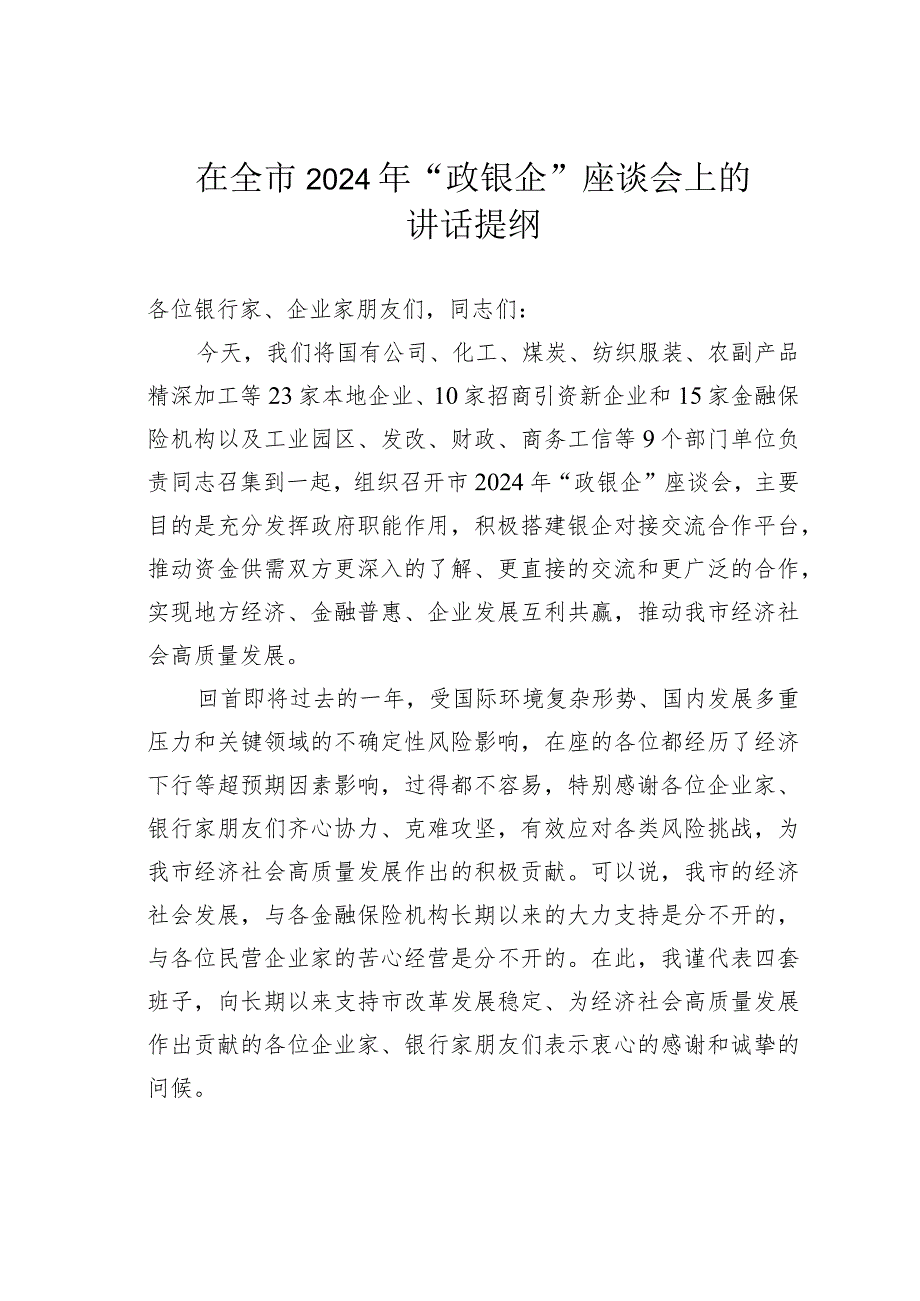 在全市2024年“政银企”座谈会上的讲话提纲

各位银行家、企业家朋友们，同志们：

今天，我们将国有公司、化工、煤炭、纺织服装、农副产品精深加工等23家本地企业、10家招商引资新企业和15家金融保险机构以及工业园区、发改、财政、商务工信等9个部门单位负责同志召集到一起，组织召开市2024年“政银企”座谈会，主要目的是充分发挥政府职能作用，积极搭建银企对接交流合作平台，推动资金供需双方更深入的了解、更直接的交流和更广泛的合作，实现地方经济、金融普惠、企业发展互利共赢，推动我市经济社会高质量发展。

回首即将过去的一年，受国际环境复杂形势、国内发展多重压力和关键领域的不确定性风险影响，在座的各位都经历了经济下行等超预期因素影响，过得都不容易，特别感谢各位企业家、银行家朋友们齐心协力、克难攻坚，有效应对各类风险挑战，为我市经济社会高质量发展作出的积极贡献。可以说，我市的经济社会发展，与各金融保险机构长期以来的大力支持是分不开的，与各位民营企业家的苦心经营是分不开的。在此，我谨代表四套班子，向长期以来支持市改革发展稳定、为经济社会高质量发展作出贡献的各位企业家、银行家朋友们表示衷心的感谢和诚挚的问候。